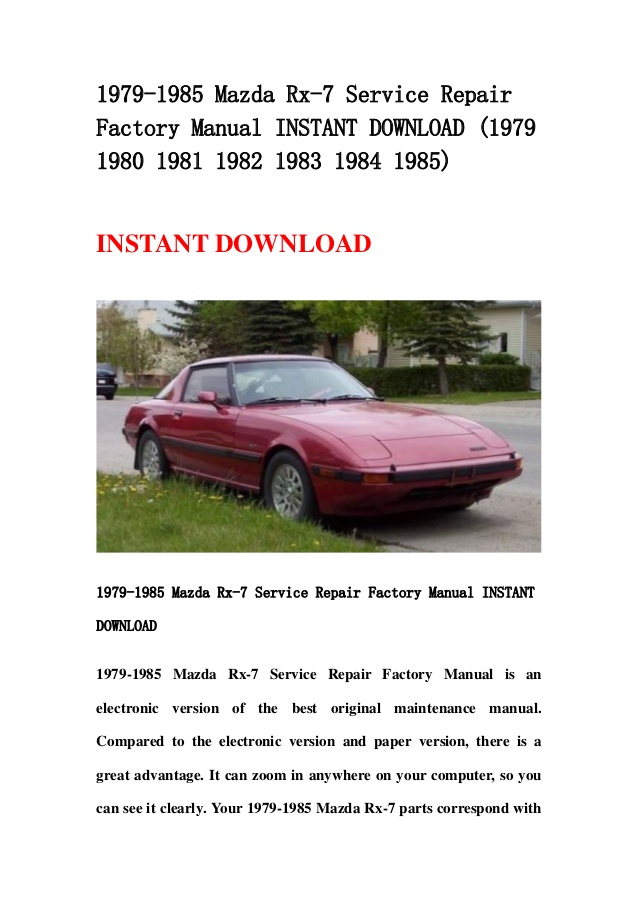 1979-1985 Mazda Rx-7 Service Repair Factory Manual INSTANT DOWNLOAD (1979 1980 1981 1982 1983 1984 1985)

INSTANT DOWNLOAD

1979-1985 Mazda Rx-7 Service Repair Factory Manual INSTANT DOWNLOAD

1979-1985 Mazda Rx-7 Service Repair Factory Manual is an electronic version of the best original maintenance manual. Compared to the electronic version and paper version, there is a great advantage. It can zoom in anywhere on your computer, so you can see it clearly. Your 1979-1985 Mazda Rx-7 parts correspond with